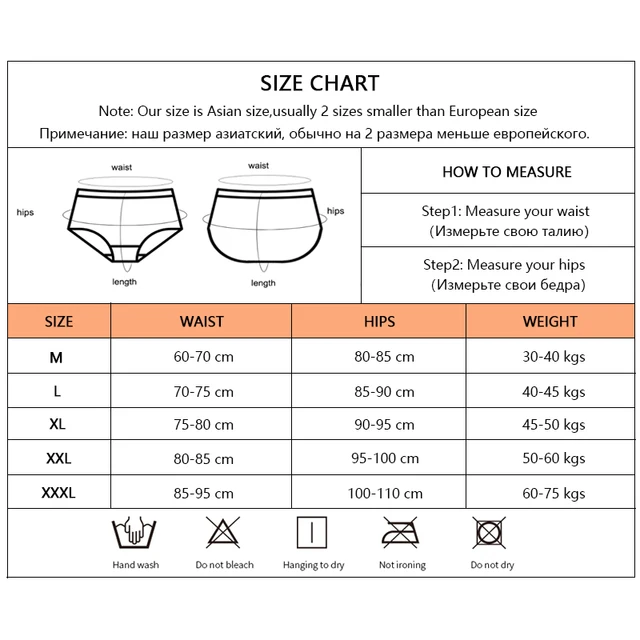 SIZE CHART

Note: Our size is Asian size,usually 2 sizes smaller than European size

Примечание: наш размер азиатский, обычно на 2 размера меньше европейского.

waist
hips
length

waist
hips
length

HOW TO MEASURE

Step1: Measure your waist
(Измерьте свою талию)

Step2: Measure your hips
(Измерьте свои бедра)

| SIZE | WAIST | HIPS | WEIGHT |
|---|---|---|---|
| M | 60-70 cm | 80-85 cm | 30-40 kgs |
| L | 70-75 cm | 85-90 cm | 40-45 kgs |
| XL | 75-80 cm | 90-95 cm | 45-50 kgs |
| XXL | 80-85 cm | 95-100 cm | 50-60 kgs |
| XXXL | 85-95 cm | 100-110 cm | 60-75 kgs |

Hand wash
Do not bleach
Hanging to dry
Not ironing
Do not dry